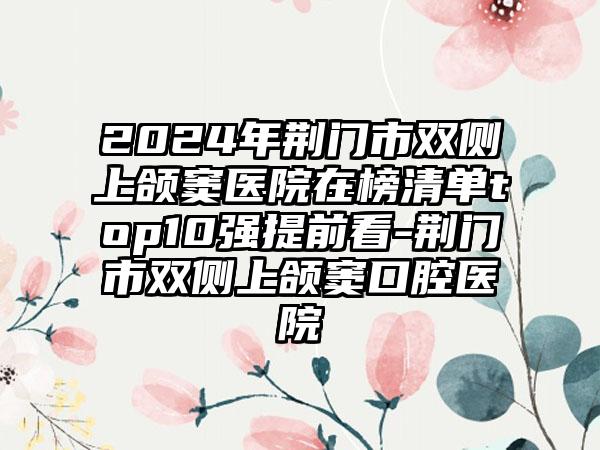 2024年荆门市双侧上颌窦医院在榜清单top10强提前看-荆门市双侧上颌窦口腔医院